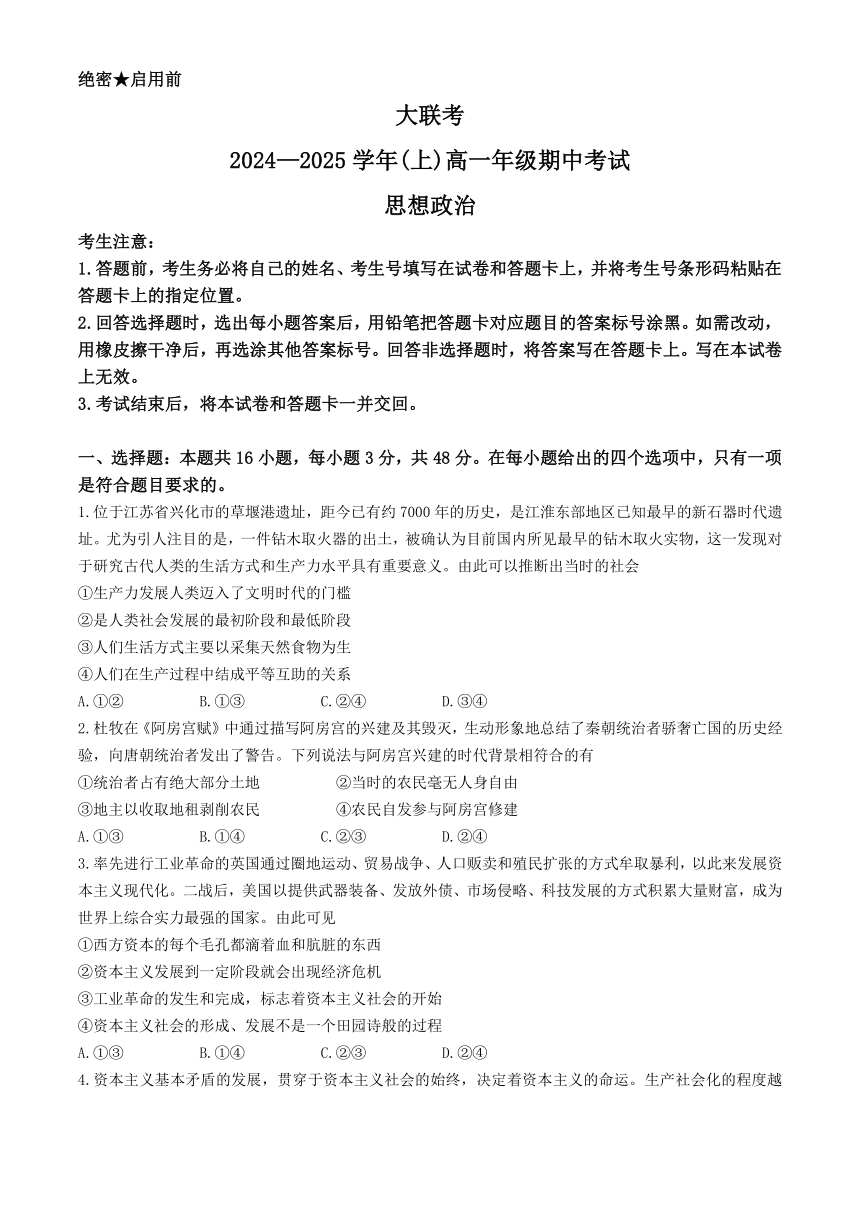 绝密★启用前

大联考

2024—2025 学年(上)高一年级期中考试

思想政治

考生注意：

1.答题前，考生务必将自己的姓名、考生号填写在试卷和答题卡上，并将考生号条形码粘贴在答题卡上的指定位置。

2.回答选择题时，选出每小题答案后，用铅笔把答题卡对应题目的答案标号涂黑。如需改动，用橡皮擦干净后，再选涂其他答案标号。回答非选择题时，将答案写在答题卡上。写在本试卷上无效。

3.考试结束后，将本试卷和答题卡一并交回。

一、选择题：本题共 16 小题，每小题 3 分，共 48 分。在每小题给出的四个选项中，只有一项是符合题目要求的。

1.位于江苏省兴化市的草堰港遗址，距今已有约 7000 年的历史，是江淮东部地区已知最早的新石器时代遗址。尤为引人注目的是，一件钻木取火器的出土，被确认为目前国内所见最早的钻木取火实物，这一发现对于研究古代人类的生活方式和生产力水平具有重要意义。由此可以推断出当时的社会

①生产力发展人类迈入了文明时代的门槛

②是人类社会发展的最初阶段和最低阶段

③人们生活方式主要以采集天然食物为生

④人们在生产过程中结成平等互助的关系

A.①②　B.①③　C.②④　D.③④

2.杜牧在《阿房宫赋》中通过描写阿房宫的兴建及其毁灭，生动形象地总结了秦朝统治者骄奢亡国的历史经验，向唐朝统治者发出了警告。下列说法与阿房宫兴建的时代背景相符合的有

①统治者占有绝大部分土地　②当时的农民毫无人身自由

③地主以收取地租剥削农民　④农民自发参与阿房宫修建

A.①③　B.①④　C.②③　D.②④

3.率先进行工业革命的英国通过圈地运动、贸易战争、人口贩卖和殖民扩张的方式牟取暴利，以此来发展资本主义现代化。二战后，美国以提供武器装备、发放外债、市场侵略、科技发展的方式积累大量财富，成为世界上综合实力最强的国家。由此可见

①西方资本的每个毛孔都滴着血和肮脏的东西

②资本主义发展到一定阶段就会出现经济危机

③工业革命的发生和完成，标志着资本主义社会的开始

④资本主义社会的形成、发展不是一个田园诗般的过程

A.①③　B.①④　C.②③　D.②④

4.资本主义基本矛盾的发展，贯穿于资本主义社会的始终，决定着资本主义的命运。生产社会化的程度越